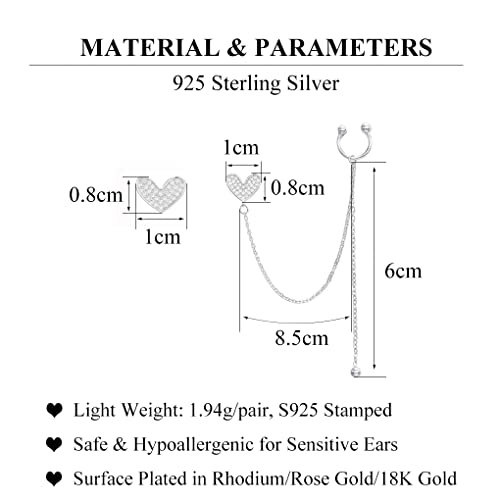 MATERIAL & PARAMETERS

925 Sterling Silver

0.8cm

1cm

1cm

0.8cm

6cm

8.5cm

❤ Light Weight: 1.94g/pair, S925 Stamped

❤ Safe & Hypoallergenic for Sensitive Ears

❤ Surface Plated in Rhodium/Rose Gold/18K Gold